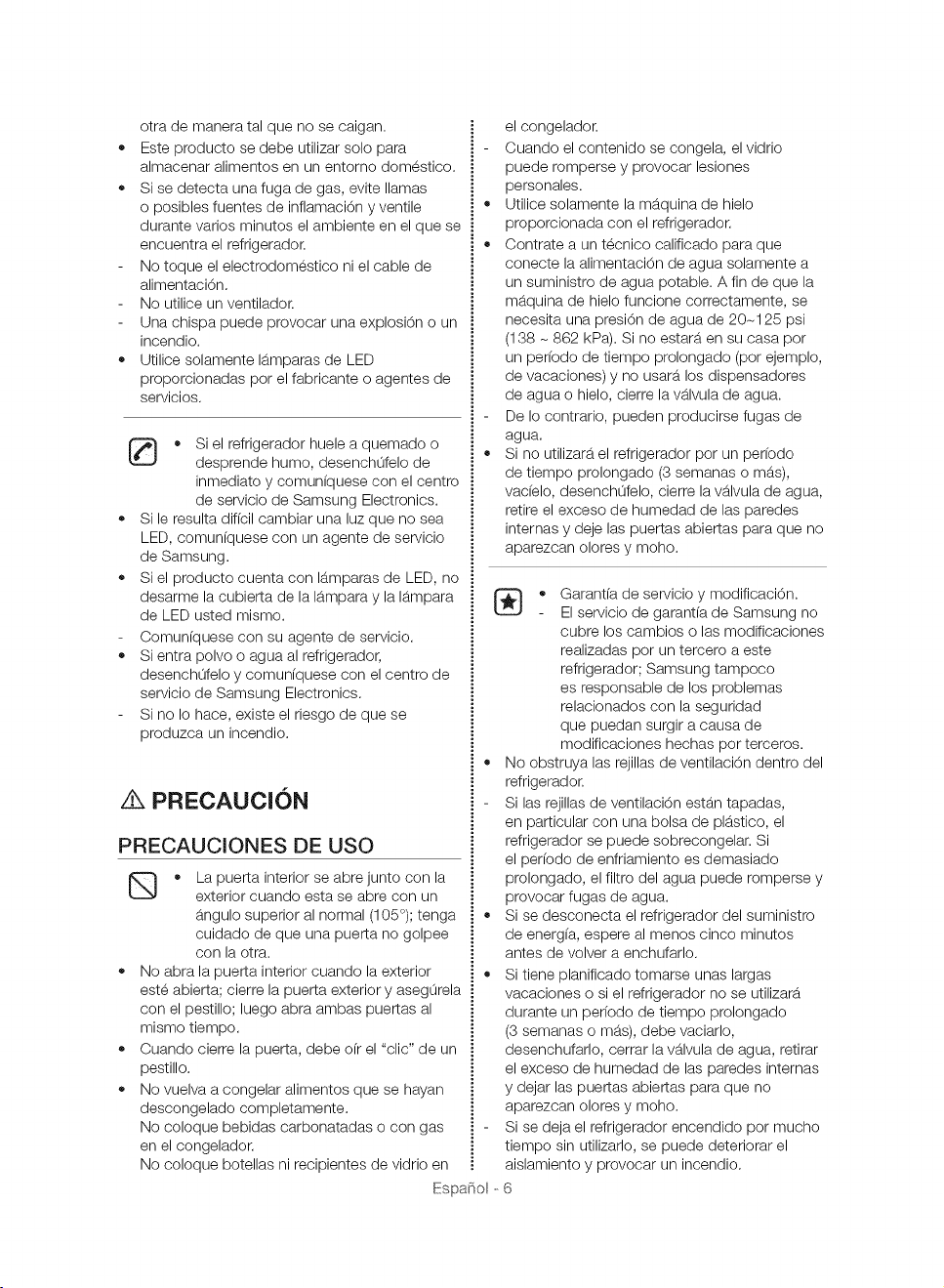 otra de manera tal que no se caigan.

• Este producto se debe utilizar solo para almacenar alimentos en un entorno doméstico.

• Si se detecta una fuga de gas, evite llamas o posibles fuentes de inflamación y ventile durante varios minutos el ambiente en el que se encuentra el refrigerador.

- No toque el electrodoméstico ni el cable de alimentación.

- No utilice un ventilador.

- Una chispa puede provocar una explosión o un incendio.

• Utilice solamente lámparas de LED proporcionadas por el fabricante o agentes de servicios.

• Si el refrigerador huele a quemado o desprende humo, desenchúfelo de inmediato y comuníquese con el centro de servicio de Samsung Electronics.

• Si le resulta difícil cambiar una luz que no sea LED, comuníquese con un agente de servicio de Samsung.

• Si el producto cuenta con lámparas de LED, no desarme la cubierta de la lámpara y la lámpara de LED usted mismo.

- Comuníquese con su agente de servicio.

• Si entra polvo o agua al refrigerador, desenchúfelo y comuníquese con el centro de servicio de Samsung Electronics.

- Si no lo hace, existe el riesgo de que se produzca un incendio.

PRECAUCIÓN

PRECAUCIONES DE USO

• La puerta interior se abre junto con la exterior cuando esta se abre con un ángulo superior al normal (105°); tenga cuidado de que una puerta no golpee con la otra.

• No abra la puerta interior cuando la exterior esté abierta; cierre la puerta exterior y asegúrela con el pestillo; luego abra ambas puertas al mismo tiempo.

• Cuando cierre la puerta, debe oír el "clic" de un pestillo.

• No vuelva a congelar alimentos que se hayan descongelado completamente.
No coloque bebidas carbonatadas o con gas en el congelador.
No coloque botellas ni recipientes de vidrio en el congelador.

- Cuando el contenido se congela, el vidrio puede romperse y provocar lesiones personales.

• Utilice solamente la máquina de hielo proporcionada con el refrigerador.

• Contrate a un técnico calificado para que conecte la alimentación de agua solamente a un suministro de agua potable. A fin de que la máquina de hielo funcione correctamente, se necesita una presión de agua de 20~125 psi (138 ~ 862 kPa). Si no estará en su casa por un período de tiempo prolongado (por ejemplo, de vacaciones) y no usará los dispensadores de agua o hielo, cierre la válvula de agua.

- De lo contrario, pueden producirse fugas de agua.

• Si no utilizará el refrigerador por un período de tiempo prolongado (3 semanas o más), vacíelo, desenchúfelo, cierre la válvula de agua, retire el exceso de humedad de las paredes internas y deje las puertas abiertas para que no aparezcan olores y moho.

• Garantía de servicio y modificación.

- El servicio de garantía de Samsung no cubre los cambios o las modificaciones realizadas por un tercero a este refrigerador; Samsung tampoco es responsable de los problemas relacionados con la seguridad que puedan surgir a causa de modificaciones hechas por terceros.

• No obstruya las rejillas de ventilación dentro del refrigerador.

- Si las rejillas de ventilación están tapadas, en particular con una bolsa de plástico, el refrigerador se puede sobrecongelar. Si el período de enfriamiento es demasiado prolongado, el filtro del agua puede romperse y provocar fugas de agua.

• Si se desconecta el refrigerador del suministro de energía, espere al menos cinco minutos antes de volver a enchufarlo.

• Si tiene planificado tomarse unas largas vacaciones o si el refrigerador no se utilizará durante un período de tiempo prolongado (3 semanas o más), debe vaciarlo, desenchufarlo, cerrar la válvula de agua, retirar el exceso de humedad de las paredes internas y dejar las puertas abiertas para que no aparezcan olores y moho.

- Si se deja el refrigerador encendido por mucho tiempo sin utilizarlo, se puede deteriorar el aislamiento y provocar un incendio.

Español - 6